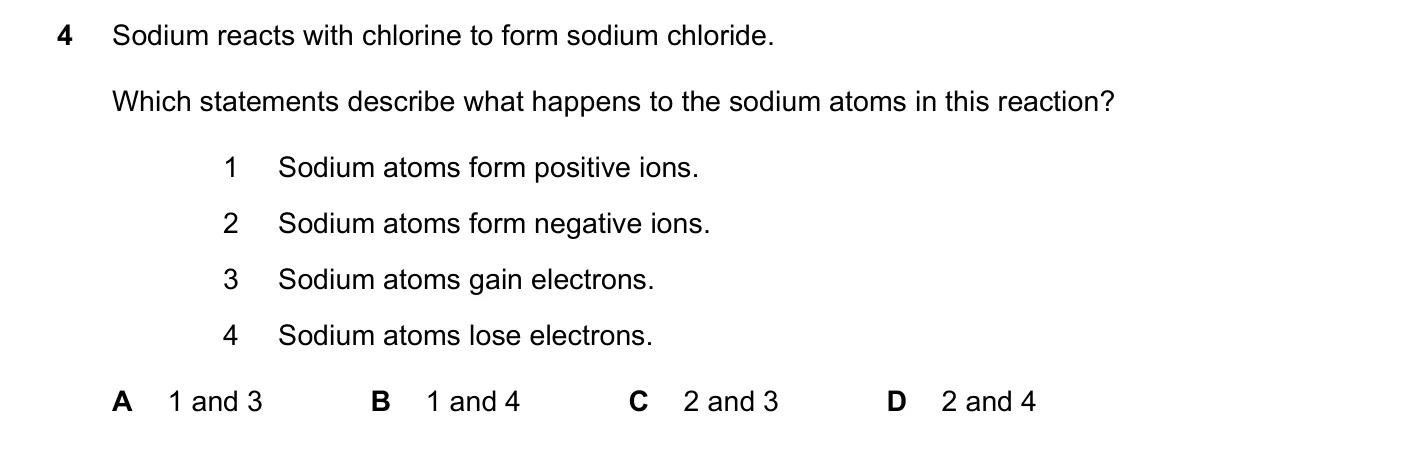 4 Sodium reacts with chlorine to form sodium chloride.

Which statements describe what happens to the sodium atoms in this reaction?

1 Sodium atoms form positive ions.

2 Sodium atoms form negative ions.

3 Sodium atoms gain electrons.

4 Sodium atoms lose electrons.

A 1 and 3 B 1 and 4 C 2 and 3 D 2 and 4